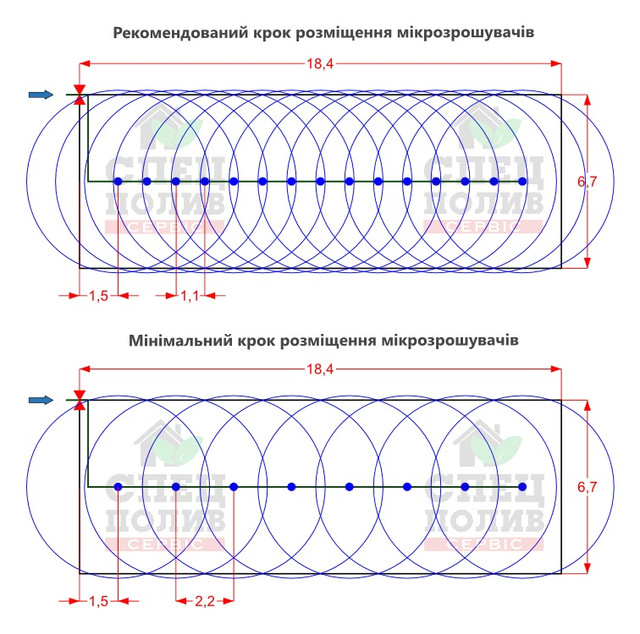 Рекомендований крок розміщення мікрозрошувачів

18,4

6,7

1,5

1,1

СПЕЦ ПОЛИВ СЕРВІС

СПЕЦ ПОЛИВ СЕРВІС

Мінімальний крок розміщення мікрозрошувачів

18,4

6,7

1,5

2,2

СПЕЦ ПОЛИВ СЕРВІС

СПЕЦ ПОЛИВ СЕРВІС